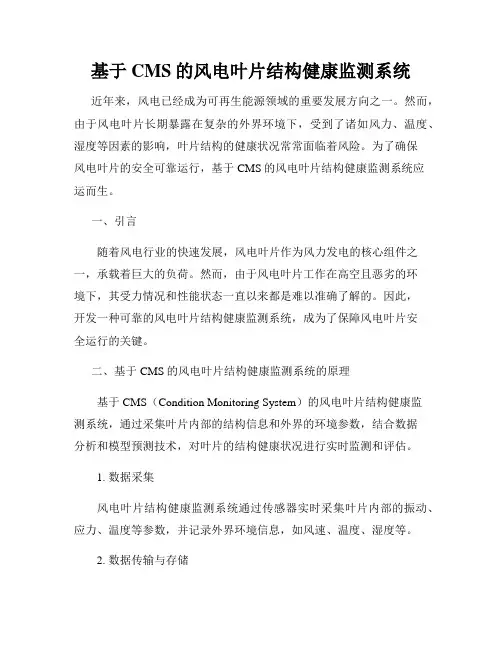 基于 CMS 的风电叶片结构健康监测系统

近年来，风电已经成为可再生能源领域的重要发展方向之一。然而，由于风电叶片长期暴露在复杂的外界环境下，受到了诸如风力、温度、湿度等因素的影响，叶片结构的健康状况常常面临着风险。为了确保风电叶片的安全可靠运行，基于 CMS 的风电叶片结构健康监测系统应运而生。

一、引言

随着风电行业的快速发展，风电叶片作为风力发电的核心组件之一，承载着巨大的负荷。然而，由于风电叶片工作在高空且恶劣的环境下，其受力情况和性能状态一直以来都是难以准确了解的。因此，开发一种可靠的风电叶片结构健康监测系统，成为了保障风电叶片安全运行的关键。

二、基于 CMS 的风电叶片结构健康监测系统的原理

基于 CMS（Condition Monitoring System）的风电叶片结构健康监测系统，通过采集叶片内部的结构信息和外界的环境参数，结合数据分析和模型预测技术，对叶片的结构健康状况进行实时监测和评估。

1. 数据采集

风电叶片结构健康监测系统通过传感器实时采集叶片内部的振动、应力、温度等参数，并记录外界环境信息，如风速、温度、湿度等。

2. 数据传输与存储